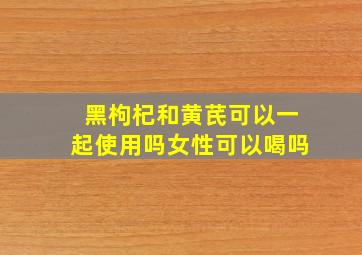 黑枸杞和黄芪可以一起使用吗女性可以喝吗